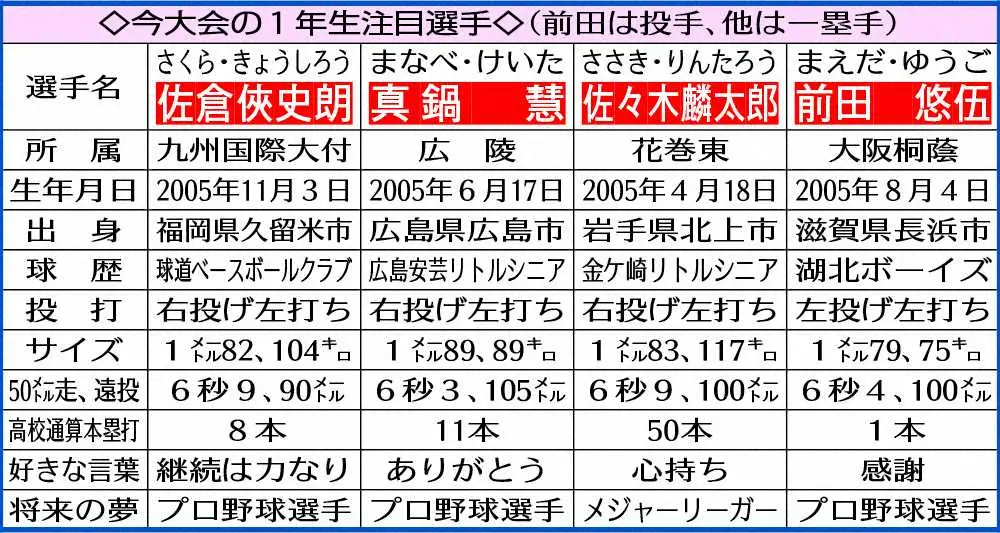 ◇今大会の１年生注目選手◇（前田は投手、他は一塁手）

| 選手名 | さくら・きょうしろう 佐倉俠史朗 | まなべ・けいた 真鍋　慧 | ささき・りんたろう 佐々木麟太郎 | まえだ・ゆうご 前田　悠伍 |
|---|---|---|---|---|
| 所　属 | 九州国際大付 | 広　陵 | 花巻東 | 大阪桐蔭 |
| 生年月日 | 2005年11月３日 | 2005年６月17日 | 2005年４月18日 | 2005年８月４日 |
| 出　身 | 福岡県久留米市 | 広島県広島市 | 岩手県北上市 | 滋賀県長浜市 |
| 球　歴 | 球道ベースボールクラブ | 広島安芸リトルシニア | 金ケ崎リトルシニア | 湖北ボーイズ |
| 投　打 | 右投げ左打ち | 右投げ左打ち | 右投げ左打ち | 左投げ左打ち |
| サイズ | １メートル82、104キロ | １メートル89、89キロ | １メートル83、117キロ | １メートル79、75キロ |
| 50メートル走、遠投 | ６秒９、90メートル | ６秒３、105メートル | ６秒９、100メートル | ６秒４、100メートル |
| 高校通算本塁打 | ８本 | 11本 | 50本 | １本 |
| 好きな言葉 | 継続は力なり | ありがとう | 心持ち | 感謝 |
| 将来の夢 | プロ野球選手 | プロ野球選手 | メジャーリーガー | プロ野球選手 |